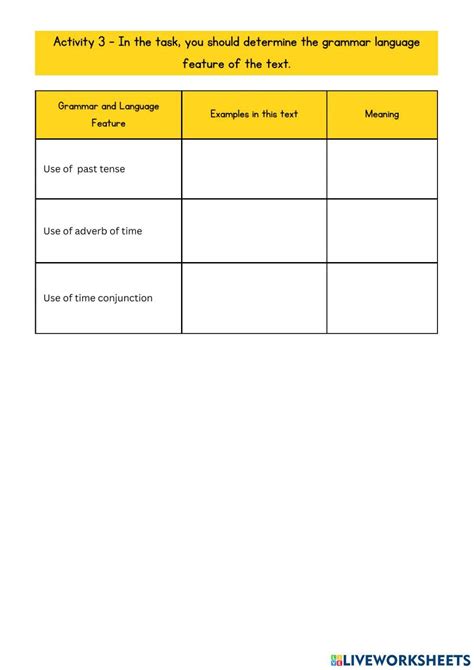 Activity 3 - In the task, you should determine the grammar language feature of the text.

| Grammar and Language Feature | Examples in this text | Meaning |
|---|---|---|
| Use of past tense | | |
| Use of adverb of time | | |
| Use of time conjunction | | |

LIVEWORKSHEETS